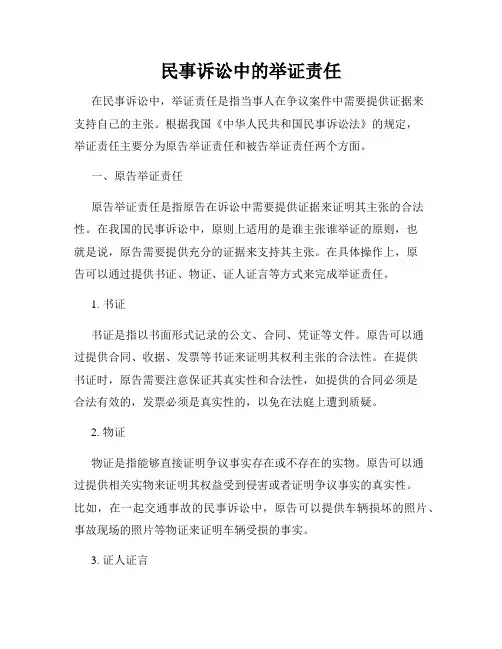 民事诉讼中的举证责任

在民事诉讼中，举证责任是指当事人在争议案件中需要提供证据来支持自己的主张。根据我国《中华人民共和国民事诉讼法》的规定，举证责任主要分为原告举证责任和被告举证责任两个方面。

一、原告举证责任

原告举证责任是指原告在诉讼中需要提供证据来证明其主张的合法性。在我国的民事诉讼中，原则上适用的是谁主张谁举证的原则，也就是说，原告需要提供充分的证据来支持其主张。在具体操作上，原告可以通过提供书证、物证、证人证言等方式来完成举证责任。

1. 书证

书证是指以书面形式记录的公文、合同、凭证等文件。原告可以通过提供合同、收据、发票等书证来证明其权利主张的合法性。在提供书证时，原告需要注意保证其真实性和合法性，如提供的合同必须是合法有效的，发票必须是真实性的，以免在法庭上遭到质疑。

2. 物证

物证是指能够直接证明争议事实存在或不存在的实物。原告可以通过提供相关实物来证明其权益受到侵害或者证明争议事实的真实性。比如，在一起交通事故的民事诉讼中，原告可以提供车辆损坏的照片、事故现场的照片等物证来证明车辆受损的事实。

3. 证人证言